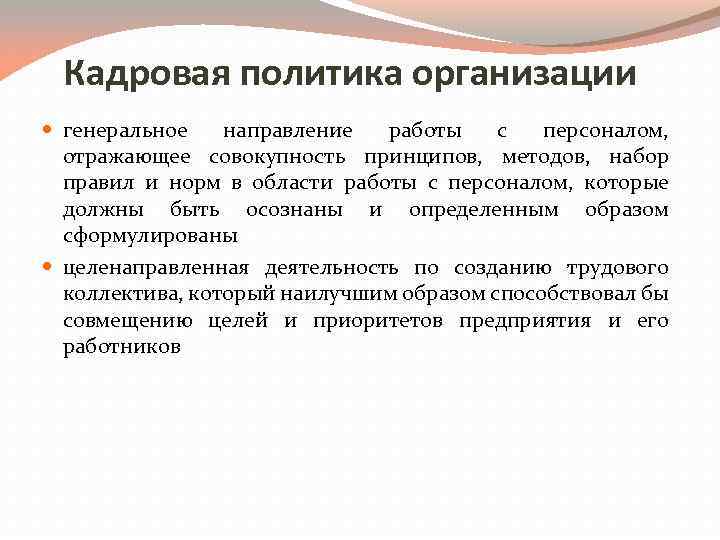 Кадровая политика организации

генеральное направление работы с персоналом, отражающее совокупность принципов, методов, набор правил и норм в области работы с персоналом, которые должны быть осознаны и определенным образом сформулированы

целенаправленная деятельность по созданию трудового коллектива, который наилучшим образом способствовал бы совмещению целей и приоритетов предприятия и его работников